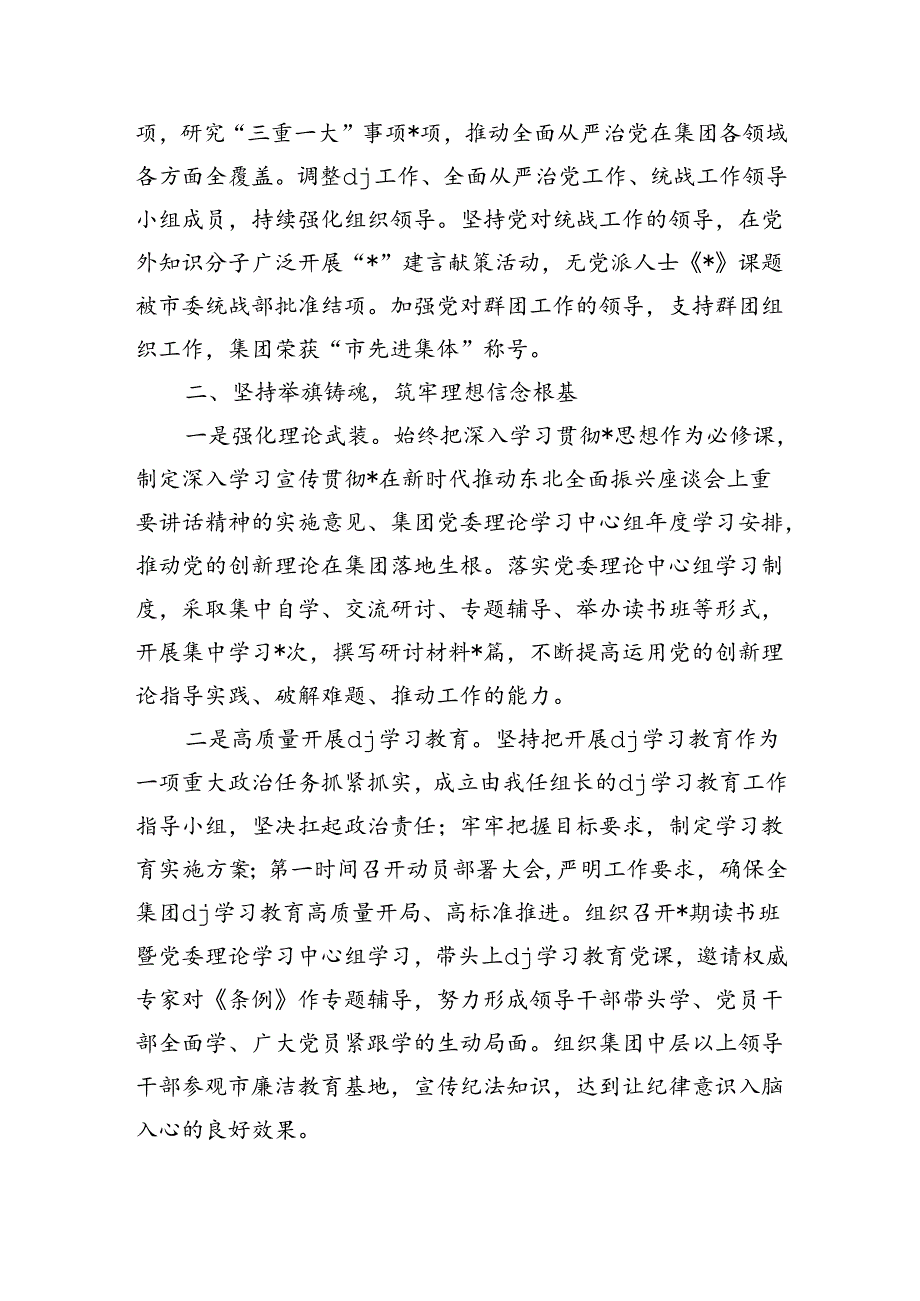 项，研究“三重一大”事项*项，推动全面从严治党在集团各领域各方面全覆盖。调整dj工作、全面从严治党工作、统战工作领导小组成员，持续强化组织领导。坚持党对统战工作的领导，在党外知识分子广泛开展“*”建言献策活动，无党派人士《*》课题被市委统战部批准结项。加强党对群团工作的领导，支持群团组织工作，集团荣获“市先进集体”称号。

二、坚持举旗铸魂，筑牢理想信念根基

一是强化理论武装。始终把深入学习贯彻*思想作为必修课，制定深入学习宣传贯彻*在新时代推动东北全面振兴座谈会上重要讲话精神的实施意见、集团党委理论学习中心组年度学习安排，推动党的创新理论在集团落地生根。落实党委理论中心组学习制度，采取集中自学、交流研讨、专题辅导、举办读书班等形式，开展集中学习*次，撰写研讨材料*篇，不断提高运用党的创新理论指导实践、破解难题、推动工作的能力。

二是高质量开展dj学习教育。坚持把开展dj学习教育作为一项重大政治任务抓紧抓实，成立由我任组长的dj学习教育工作指导小组，坚决扛起政治责任；牢牢把握目标要求，制定学习教育实施方案；第一时间召开动员部署大会，严明工作要求，确保全集团dj学习教育高质量开局、高标准推进。组织召开*期读书班暨党委理论学习中心组学习，带头上dj学习教育党课，邀请权威专家对《条例》作专题辅导，努力形成领导干部带头学、党员干部全面学、广大党员紧跟学的生动局面。组织集团中层以上领导干部参观市廉洁教育基地，宣传纪法知识，达到让纪律意识入脑入心的良好效果。